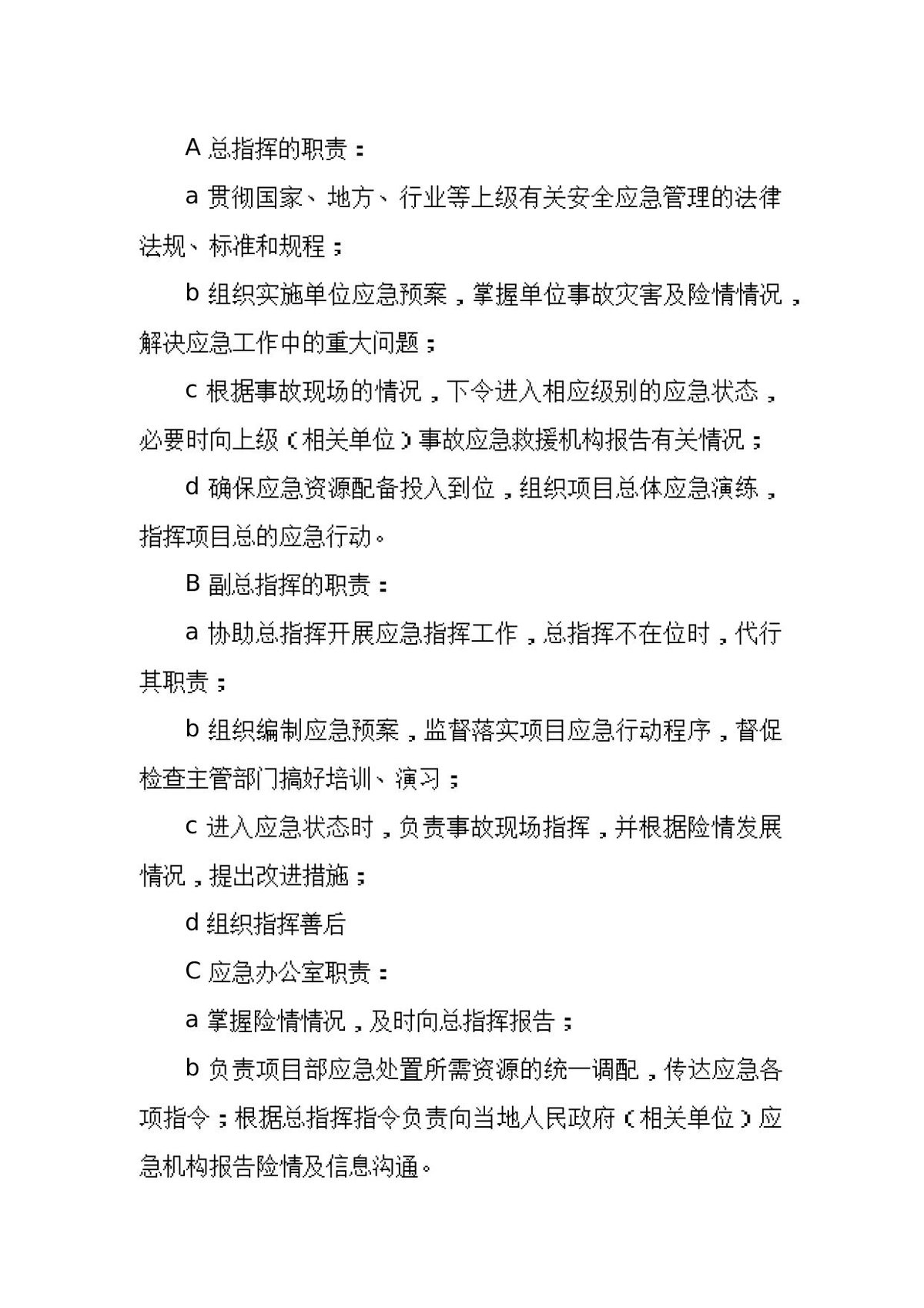 A总指挥的职责：

a贯彻国家、地方、行业等上级有关安全应急管理的法律法规、标准和规程；

b组织实施单位应急预案，掌握单位事故灾害及险情情况，解决应急工作中的重大问题；

c根据事故现场的情况，下令进入相应级别的应急状态，必要时向上级（相关单位）事故应急救援机构报告有关情况；

d确保应急资源配备投入到位，组织项目总体应急演练，指挥项目总的应急行动。

B副总指挥的职责：

a协助总指挥开展应急指挥工作，总指挥不在位时，代行其职责；

b组织编制应急预案，监督落实项目应急行动程序，督促检查主管部门搞好培训、演习；

c进入应急状态时，负责事故现场指挥，并根据险情发展情况，提出改进措施；

d组织指挥善后

C应急办公室职责：

a掌握险情情况，及时向总指挥报告；

b负责项目部应急处置所需资源的统一调配，传达应急各项指令；根据总指挥指令负责向当地人民政府（相关单位）应急机构报告险情及信息沟通。